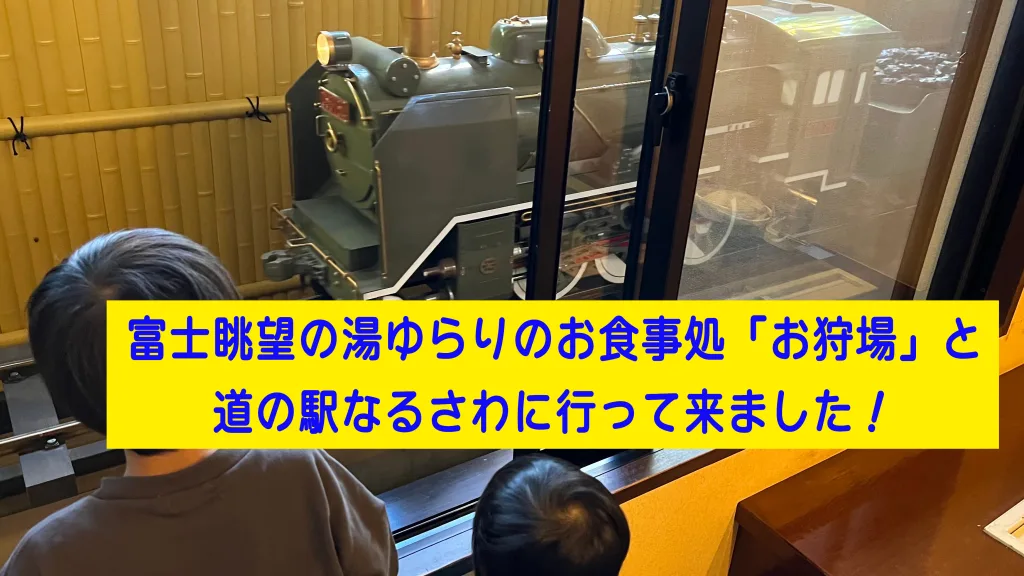 富士眺望の湯ゆらりのお食事処「お狩場」と道の駅なるさわに行って来ました！